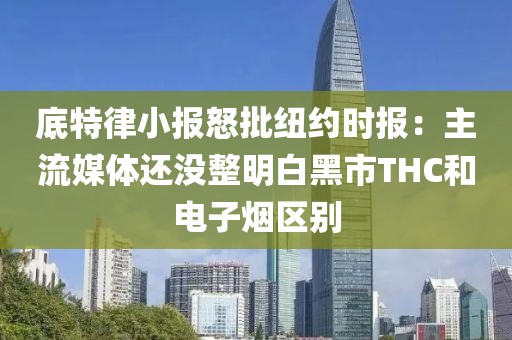 底特律小报怒批纽约时报：主流媒体还没整明白黑市THC和电子烟区别